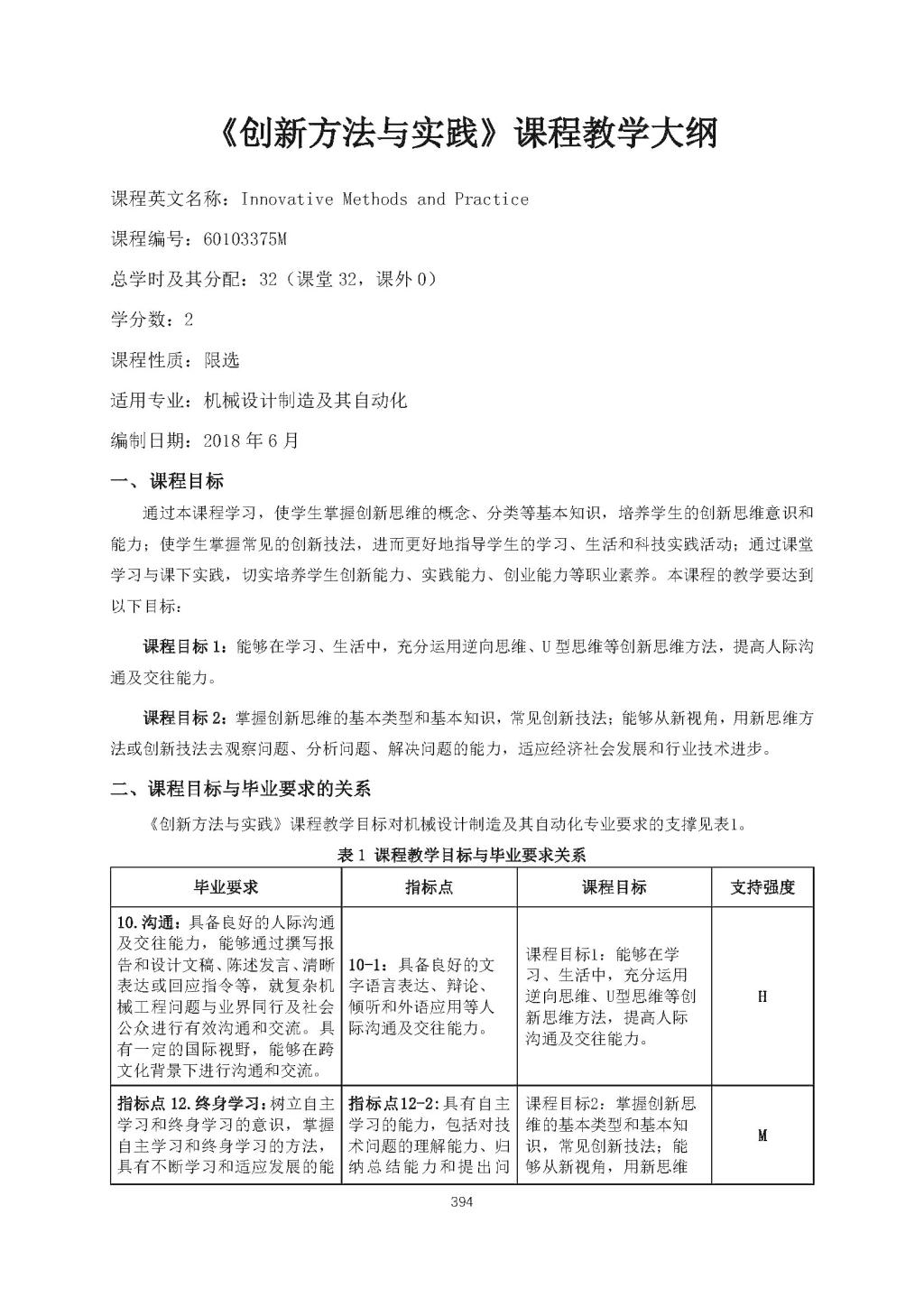 《创新方法与实践》课程教学大纲

课程英文名称：Innovative Methods and Practice

课程编号：60103375M

总学时及其分配：32（课堂 32，课外 0）

学分数：2

课程性质：限选

适用专业：机械设计制造及其自动化

编制日期：2018 年 6 月

一、课程目标

通过本课程学习，使学生掌握创新思维的概念、分类等基本知识，培养学生的创新思维意识和能力；使学生掌握常见的创新技法，进而更好地指导学生的学习、生活和科技实践活动；通过课堂学习与课下实践，切实培养学生创新能力、实践能力、创业能力等职业素养。本课程的教学要达到以下目标：

课程目标 1：能够在学习、生活中，充分运用逆向思维、U 型思维等创新思维方法，提高人际沟通及交往能力。

课程目标 2：掌握创新思维的基本类型和基本知识，常见创新技法；能够从新视角，用新思维方法或创新技法去观察问题、分析问题、解决问题的能力，适应经济社会发展和行业技术进步。

二、课程目标与毕业要求的关系

《创新方法与实践》课程教学目标对机械设计制造及其自动化专业要求的支撑见表1。

表 1 课程教学目标与毕业要求关系

| 毕业要求 | 指标点 | 课程目标 | 支持强度 |
|---|---|---|---|
| 10.沟通：具备良好的人际沟通及交往能力，能够通过撰写报告和设计文稿、陈述发言、清晰表达或回应指令等，就复杂机械工程问题与业界同行及社会公众进行有效沟通和交流。具有一定的国际视野，能够在跨文化背景下进行沟通和交流。 | 10-1：具备良好的文字语言表达、辩论、倾听和外语应用等人际沟通及交往能力。 | 课程目标1：能够在学习、生活中，充分运用逆向思维、U型思维等创新思维方法，提高人际沟通及交往能力。 | H |
| 指标点 12.终身学习：树立自主学习和终身学习的意识，掌握自主学习和终身学习的方法，具有不断学习和适应发展的能 | 指标点12-2:具有自主学习的能力，包括对技术问题的理解能力、归纳总结能力和提出问 | 课程目标2：掌握创新思维的基本类型和基本知识，常见创新技法；能够从新视角，用新思维 | M |

394